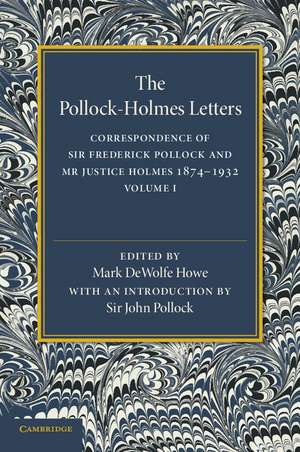 The Pollock-Holmes Letters

CORRESPONDENCE OF SIR FREDERICK POLLOCK AND MR JUSTICE HOLMES 1874–1932 VOLUME I

EDITED BY
Mark DeWolfe Howe
WITH AN INTRODUCTION BY
Sir John Pollock

CAMBRIDGE